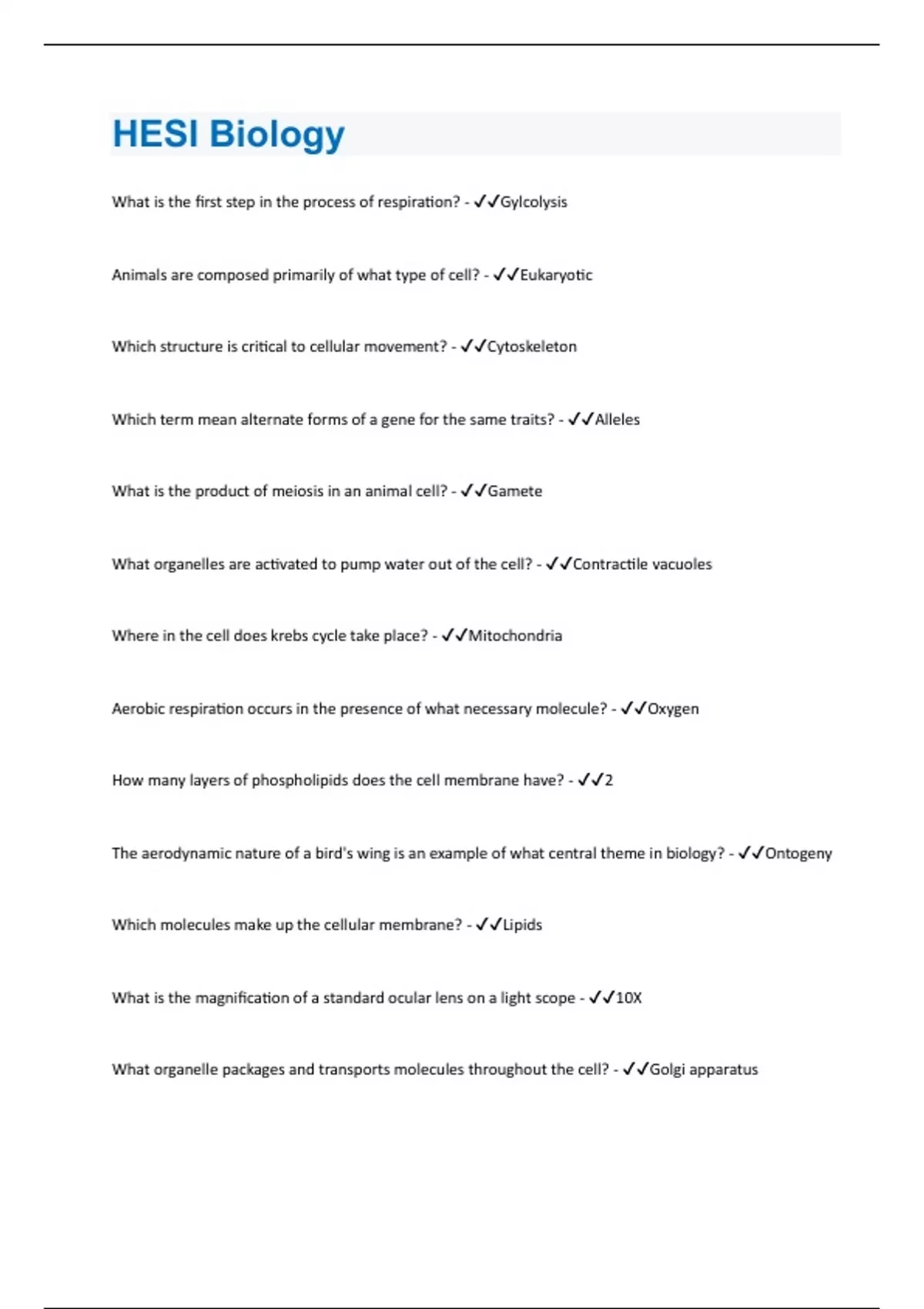 HESI Biology

What is the first step in the process of respiration? - ✓✓Gylcolysis

Animals are composed primarily of what type of cell? - ✓✓Eukaryotic

Which structure is critical to cellular movement? - ✓✓Cytoskeleton

Which term mean alternate forms of a gene for the same traits? - ✓✓Alleles

What is the product of meiosis in an animal cell? - ✓✓Gamete

What organelles are activated to pump water out of the cell? - ✓✓Contractile vacuoles

Where in the cell does krebs cycle take place? - ✓✓Mitochondria

Aerobic respiration occurs in the presence of what necessary molecule? - ✓✓Oxygen

How many layers of phospholipids does the cell membrane have? - ✓✓2

The aerodynamic nature of a bird's wing is an example of what central theme in biology? - ✓✓Ontogeny

Which molecules make up the cellular membrane? - ✓✓Lipids

What is the magnification of a standard ocular lens on a light scope - ✓✓10X

What organelle packages and transports molecules throughout the cell? - ✓✓Golgi apparatus